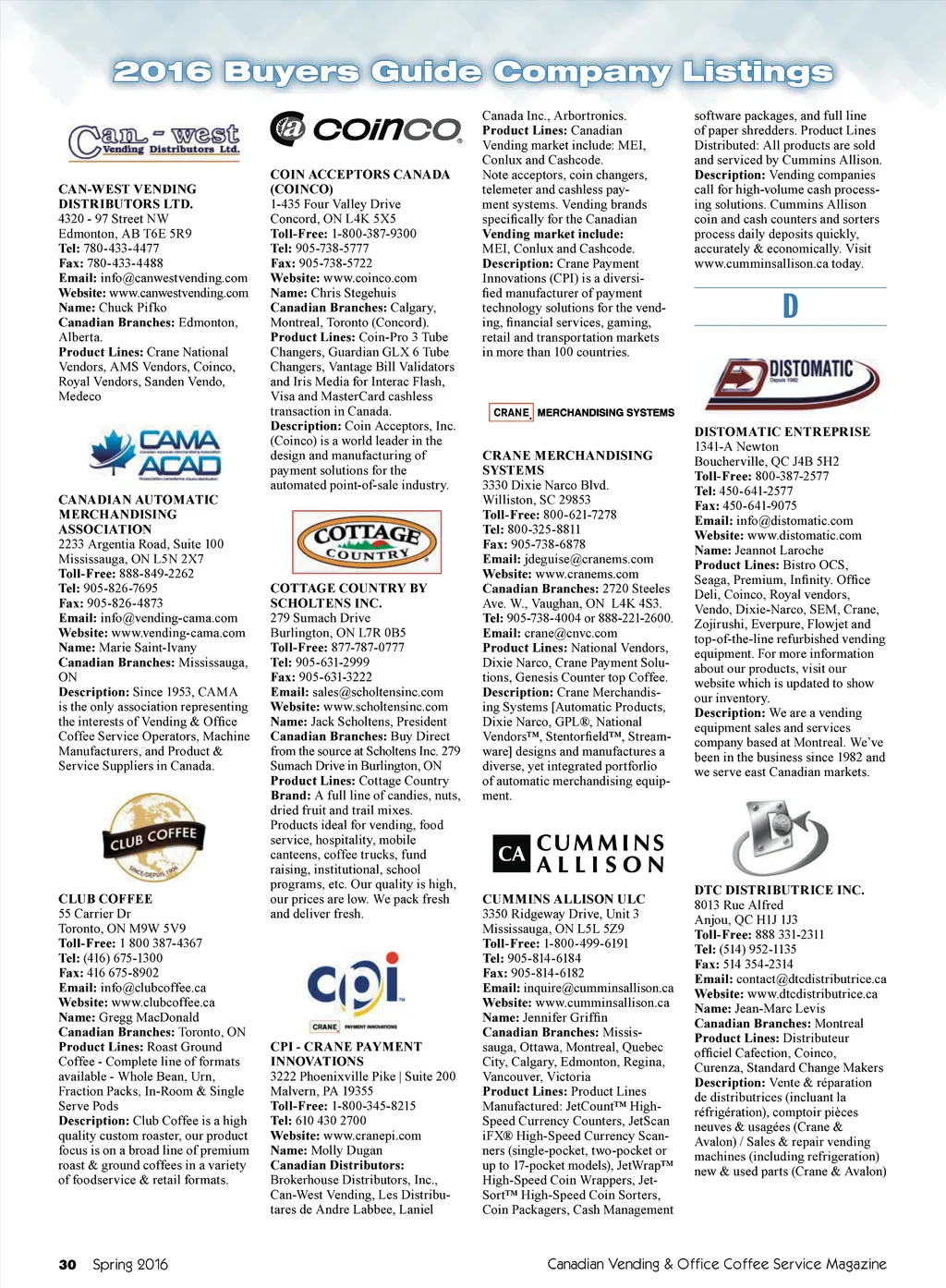 2016 Buyers Guide Company Listings

Can-west Vending Distributors Ltd.

CAN-WEST VENDING DISTRIBUTORS LTD.
4320 - 97 Street NW
Edmonton, AB T6E 5R9
Tel: 780-433-4477
Fax: 780-433-4488
Email: info@canwestvending.com
Website: www.canwestvending.com
Name: Chuck Pifko
Canadian Branches: Edmonton, Alberta.
Product Lines: Crane National Vendors, AMS Vendors, Coinco, Royal Vendors, Sanden Vendo, Medeco

CAMA ACAD

CANADIAN AUTOMATIC MERCHANDISING ASSOCIATION
2233 Argentia Road, Suite 100
Mississauga, ON L5N 2X7
Toll-Free: 888-849-2262
Tel: 905-826-7695
Fax: 905-826-4873
Email: info@vending-cama.com
Website: www.vending-cama.com
Name: Marie Saint-Ivany
Canadian Branches: Mississauga, ON
Description: Since 1953, CAMA is the only association representing the interests of Vending & Office Coffee Service Operators, Machine Manufacturers, and Product & Service Suppliers in Canada.

CLUB COFFEE SINCE/DEPUIS 1906

CLUB COFFEE
55 Carrier Dr
Toronto, ON M9W 5V9
Toll-Free: 1 800 387-4367
Tel: (416) 675-1300
Fax: 416 675-8902
Email: info@clubcoffee.ca
Website: www.clubcoffee.ca
Name: Gregg MacDonald
Canadian Branches: Toronto, ON
Product Lines: Roast Ground Coffee - Complete line of formats available - Whole Bean, Urn, Fraction Packs, In-Room & Single Serve Pods
Description: Club Coffee is a high quality custom roaster, our product focus is on a broad line of premium roast & ground coffees in a variety of foodservice & retail formats.

COINCO

COIN ACCEPTORS CANADA (COINCO)
1-435 Four Valley Drive
Concord, ON L4K 5X5
Toll-Free: 1-800-387-9300
Tel: 905-738-5777
Fax: 905-738-5722
Website: www.coinco.com
Name: Chris Stegehuis
Canadian Branches: Calgary, Montreal, Toronto (Concord).
Product Lines: Coin-Pro 3 Tube Changers, Guardian GLX 6 Tube Changers, Vantage Bill Validators and Iris Media for Interac Flash, Visa and MasterCard cashless transaction in Canada.
Description: Coin Acceptors, Inc. (Coinco) is a world leader in the design and manufacturing of payment solutions for the automated point-of-sale industry.

COTTAGE COUNTRY

COTTAGE COUNTRY BY SCHOLTENS INC.
279 Sumach Drive
Burlington, ON L7R 0B5
Toll-Free: 877-787-0777
Tel: 905-631-2999
Fax: 905-631-3222
Email: sales@scholtensinc.com
Website: www.scholtensinc.com
Name: Jack Scholtens, President
Canadian Branches: Buy Direct from the source at Scholtens Inc. 279 Sumach Drive in Burlington, ON
Product Lines: Cottage Country
Brand: A full line of candies, nuts, dried fruit and trail mixes. Products ideal for vending, food service, hospitality, mobile canteens, coffee trucks, fund raising, institutional, school programs, etc. Our quality is high, our prices are low. We pack fresh and deliver fresh.

cpi CRANE PAYMENT INNOVATIONS

CPI - CRANE PAYMENT INNOVATIONS
3222 Phoenixville Pike | Suite 200
Malvern, PA 19355
Toll-Free: 1-800-345-8215
Tel: 610 430 2700
Website: www.cranepi.com
Name: Molly Dugan
Canadian Distributors: Brokerhouse Distributors, Inc., Can-West Vending, Les Distributares de Andre Labbee, Laniel Canada Inc., Arbortronics.
Product Lines: Canadian Vending market include: MEI, Conlux and Cashcode. Note acceptors, coin changers, telemeter and cashless payment systems. Vending brands specifically for the Canadian
Vending market include: MEI, Conlux and Cashcode.
Description: Crane Payment Innovations (CPI) is a diversified manufacturer of payment technology solutions for the vending, financial services, gaming, retail and transportation markets in more than 100 countries.

CRANE MERCHANDISING SYSTEMS

CRANE MERCHANDISING SYSTEMS
3330 Dixie Narco Blvd.
Williston, SC 29853
Toll-Free: 800-621-7278
Tel: 800-325-8811
Fax: 905-738-6878
Email: jdeguise@cranems.com
Website: www.cranems.com
Canadian Branches: 2720 Steeles Ave. W., Vaughan, ON L4K 4S3.
Tel: 905-738-4004 or 888-221-2600.
Email: crane@cnvc.com
Product Lines: National Vendors, Dixie Narco, Crane Payment Solutions, Genesis Counter top Coffee.
Description: Crane Merchandising Systems [Automatic Products, Dixie Narco, GPL®, National Vendors™, Stentorfield™, Streamware] designs and manufactures a diverse, yet integrated portfolio of automatic merchandising equipment.

CA CUMMINS ALLISON

CUMMINS ALLISON ULC
3350 Ridgeway Drive, Unit 3
Mississauga, ON L5L 5Z9
Toll-Free: 1-800-499-6191
Tel: 905-814-6184
Fax: 905-814-6182
Email: inquire@cumminsallison.ca
Website: www.cumminsallison.ca
Name: Jennifer Griffin
Canadian Branches: Mississauga, Ottawa, Montreal, Quebec City, Calgary, Edmonton, Regina, Vancouver, Victoria
Product Lines: Product Lines Manufactured: JetCount™ High-Speed Currency Counters, JetScan iFX® High-Speed Currency Scanners (single-pocket, two-pocket or up to 17-pocket models), JetWrap™ High-Speed Coin Wrappers, JetSort™ High-Speed Coin Sorters, Coin Packagers, Cash Management software packages, and full line of paper shredders. Product Lines Distributed: All products are sold and serviced by Cummins Allison.
Description: Vending companies call for high-volume cash processing solutions. Cummins Allison coin and cash counters and sorters process daily deposits quickly, accurately & economically. Visit www.cumminsallison.ca today.

D

DISTOMATIC Depuis 1982

DISTOMATIC ENTREPRISE
1341-A Newton
Boucherville, QC J4B 5H2
Toll-Free: 800-387-2577
Tel: 450-641-2577
Fax: 450-641-9075
Email: info@distomatic.com
Website: www.distomatic.com
Name: Jeannot Laroche
Product Lines: Bistro OCS, Seaga, Premium, Infinity. Office Deli, Coinco, Royal vendors, Vendo, Dixie-Narco, SEM, Crane, Zojirushi, Everpure, Flowjet and top-of-the-line refurbished vending equipment. For more information about our products, visit our website which is updated to show our inventory.
Description: We are a vending equipment sales and services company based at Montreal. We've been in the business since 1982 and we serve east Canadian markets.

DTC DISTRIBUTRICE INC.
8013 Rue Alfred
Anjou, QC H1J 1J3
Toll-Free: 888 331-2311
Tel: (514) 952-1135
Fax: 514 354-2314
Email: contact@dtcdistributrice.ca
Website: www.dtcdistributrice.ca
Name: Jean-Marc Levis
Canadian Branches: Montreal
Product Lines: Distributeur officiel Cafection, Coinco, Curenza, Standard Change Makers
Description: Vente & réparation de distributrices (incluant la réfrigération), comptoir pièces neuves & usagées (Crane & Avalon) / Sales & repair vending machines (including refrigeration) new & used parts (Crane & Avalon)

30 Spring 2016

Canadian Vending & Office Coffee Service Magazine